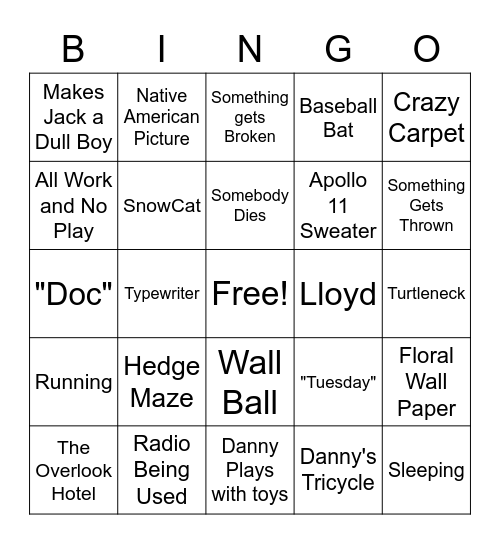 | B | I | N | G | O |
|---|---|---|---|---|
| Makes Jack a Dull Boy | Native American Picture | Something gets Broken | Baseball Bat | Crazy Carpet |
| All Work and No Play | SnowCat | Somebody Dies | Apollo 11 Sweater | Something Gets Thrown |
| "Doc" | Typewriter | Free! | Lloyd | Turtleneck |
| Running | Hedge Maze | Wall Ball | "Tuesday" | Floral Wall Paper |
| The Overlook Hotel | Radio Being Used | Danny Plays with toys | Danny's Tricycle | Sleeping |